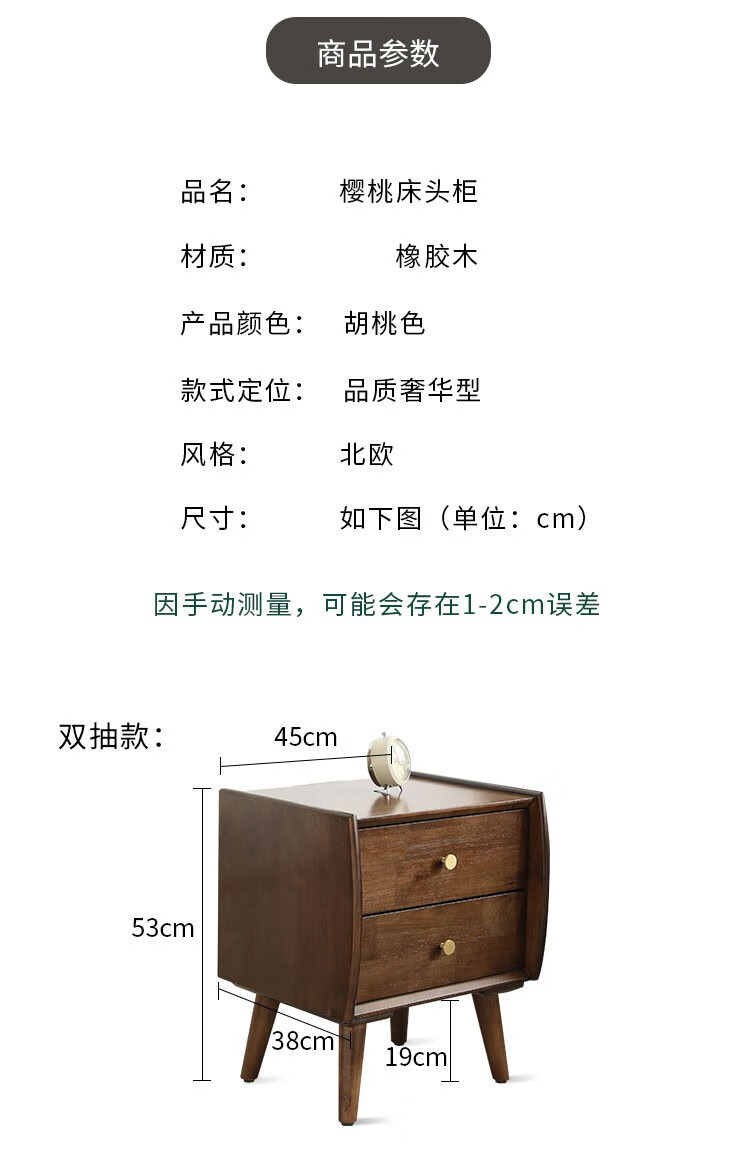 商品参数

品名： 樱桃床头柜

材质： 橡胶木

产品颜色： 胡桃色

款式定位： 品质奢华型

风格： 北欧

尺寸： 如下图（单位：cm）

因手动测量，可能会存在1-2cm误差

双抽款：

45cm

53cm

38cm

19cm